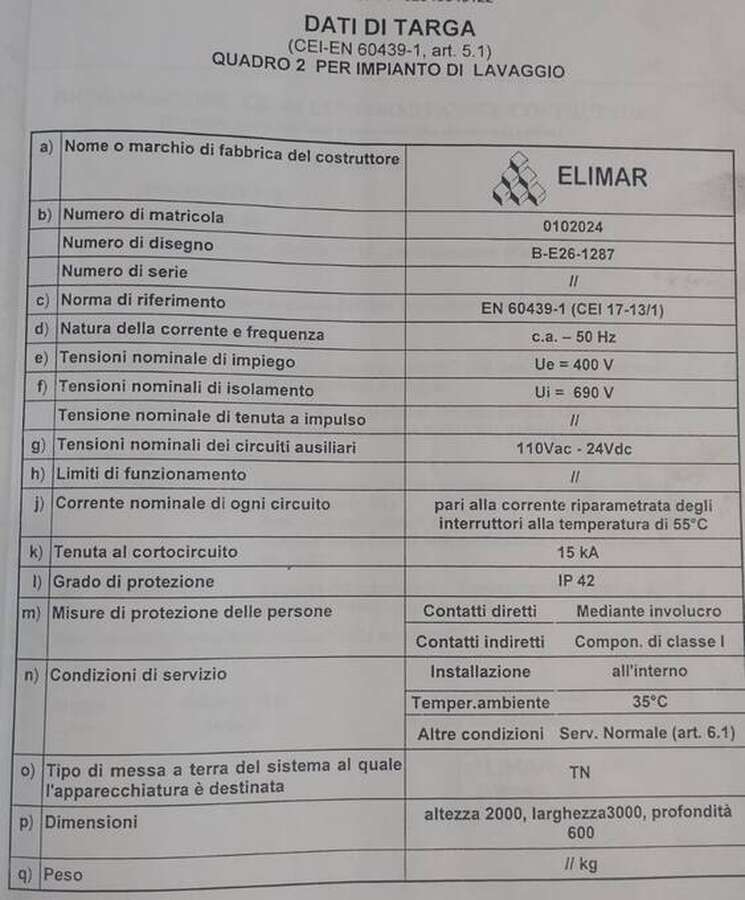 DATI DI TARGA
(CEI-EN 60439-1, art. 5.1)
QUADRO 2 PER IMPIANTO DI LAVAGGIO

| | | | |
|---|---|---|---|
| a) | Nome o marchio di fabbrica del costruttore | ELIMAR | |
| b) | Numero di matricola | 0102024 | |
| | Numero di disegno | B-E26-1287 | |
| | Numero di serie | // | |
| c) | Norma di riferimento | EN 60439-1 (CEI 17-13/1) | |
| d) | Natura della corrente e frequenza | c.a. – 50 Hz | |
| e) | Tensioni nominale di impiego | Ue = 400 V | |
| f) | Tensioni nominali di isolamento | Ui = 690 V | |
| | Tensione nominale di tenuta a impulso | // | |
| g) | Tensioni nominali dei circuiti ausiliari | 110Vac - 24Vdc | |
| h) | Limiti di funzionamento | // | |
| j) | Corrente nominale di ogni circuito | pari alla corrente riparametrata degli interruttori alla temperatura di 55°C | |
| k) | Tenuta al cortocircuito | 15 kA | |
| l) | Grado di protezione | IP 42 | |
| m) | Misure di protezione delle persone | Contatti diretti | Mediante involucro |
| | | Contatti indiretti | Compon. di classe I |
| n) | Condizioni di servizio | Installazione | all'interno |
| | | Temper.ambiente | 35°C |
| | | Altre condizioni | Serv. Normale (art. 6.1) |
| o) | Tipo di messa a terra del sistema al quale l'apparecchiatura è destinata | TN | |
| p) | Dimensioni | altezza 2000, larghezza3000, profondità 600 | |
| q) | Peso | // kg | |